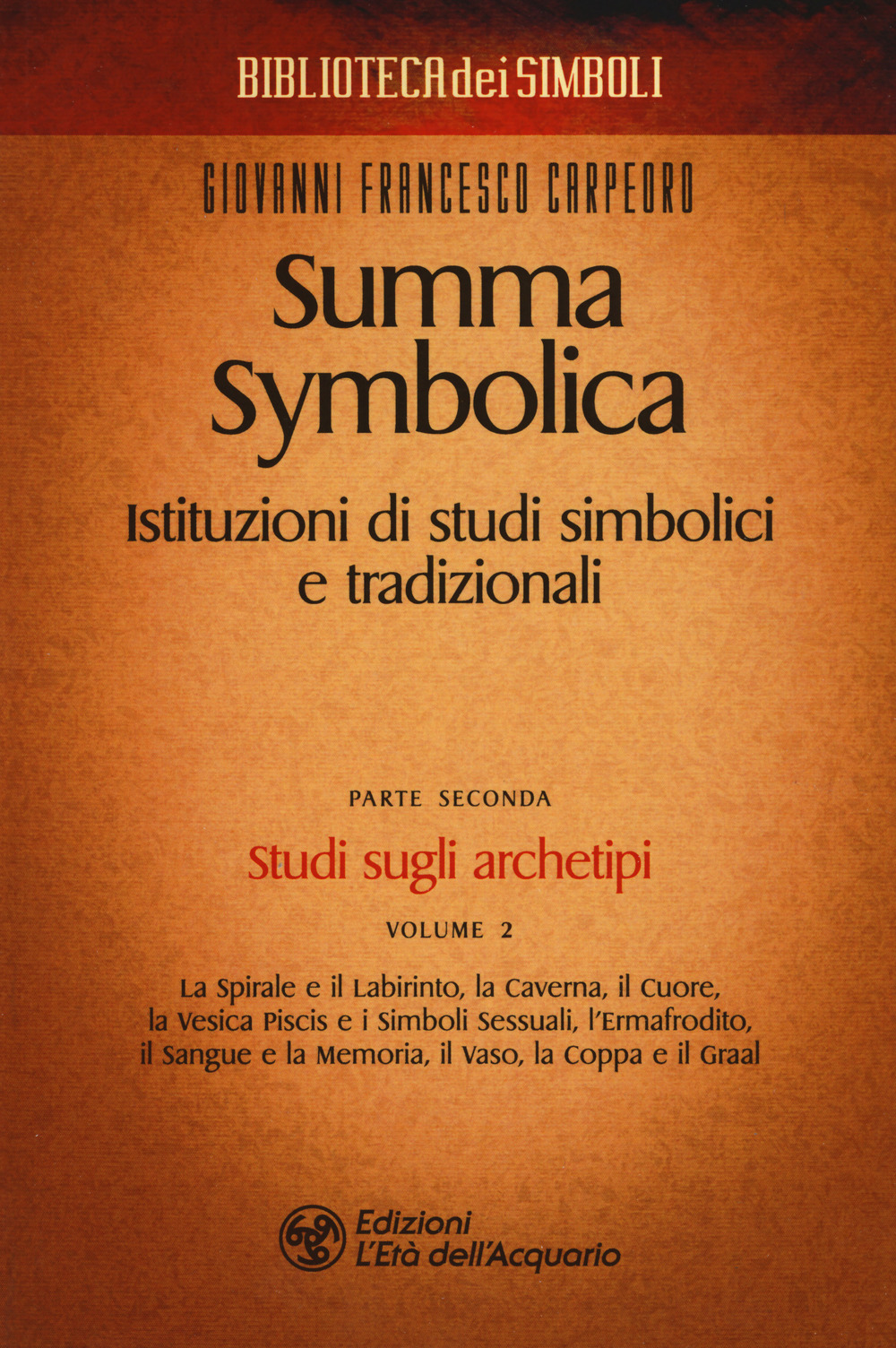 BIBLIOTECA dei SIMBOLI

GIOVANNI FRANCESCO CARPEORO

Summa Symbolica

Istituzioni di studi simbolici e tradizionali

PARTE SECONDA

Studi sugli archetipi

VOLUME 2

La Spirale e il Labirinto, la Caverna, il Cuore, la Vesica Piscis e i Simboli Sessuali, l'Ermafrodito, il Sangue e la Memoria, il Vaso, la Coppa e il Graal

Edizioni L'Età dell'Acquario